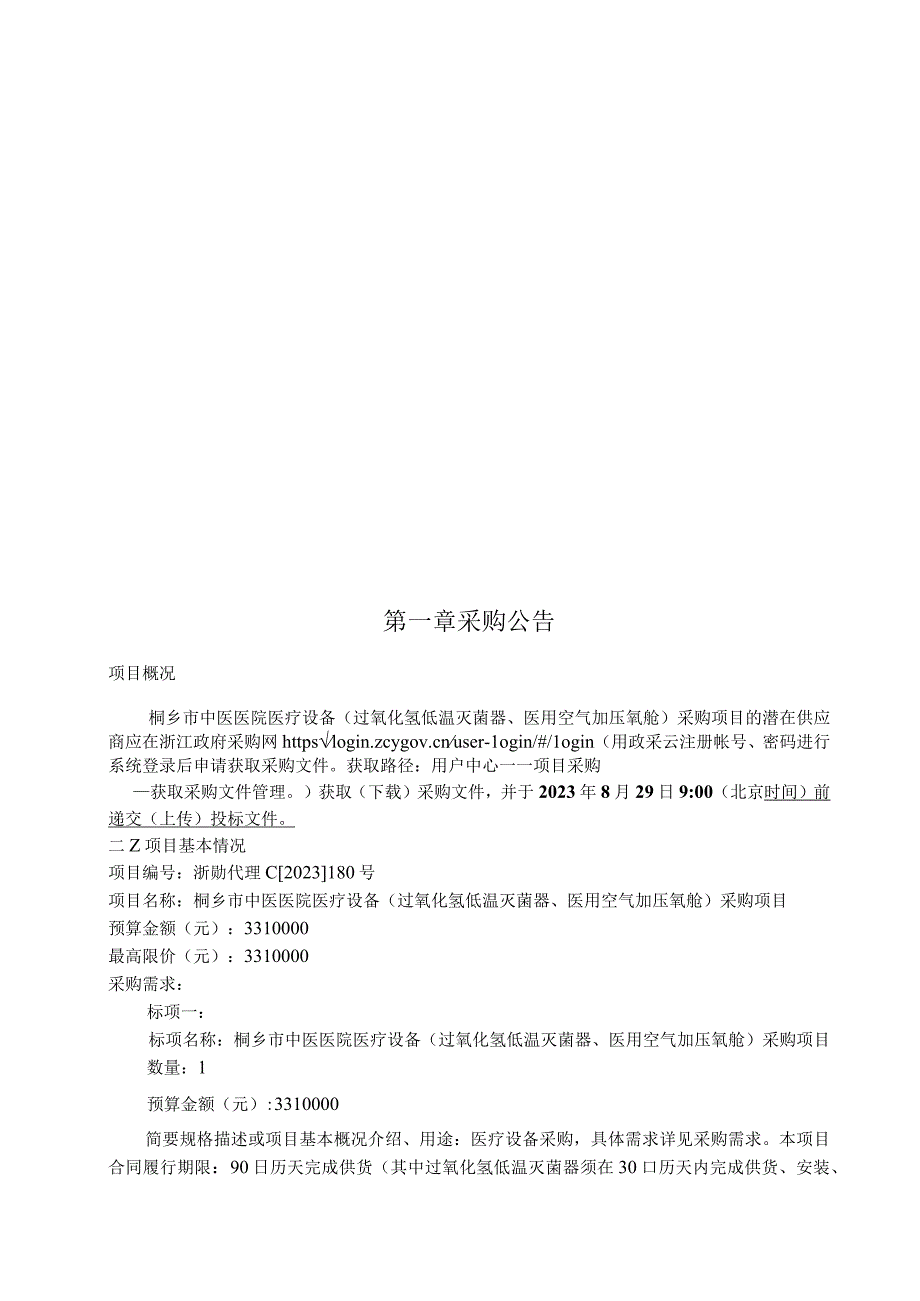 第一章采购公告

项目概况

桐乡市中医医院医疗设备（过氧化氢低温灭菌器、医用空气加压氧舱）采购项目的潜在供应商应在浙江政府采购网 https√login.zcygov.cn∕user-1ogin/#/1ogin（用政采云注册帐号、密码进行系统登录后申请获取采购文件。获取路径：用户中心一一项目采购

—获取采购文件管理。）获取（下载）采购文件，并于 2023 年 8 月 29 日 9:00（北京时间）前递交（上传）投标文件。

二 Z 项目基本情况

项目编号：浙勋代理 C[2023]180 号

项目名称：桐乡市中医医院医疗设备（过氧化氢低温灭菌器、医用空气加压氧舱）采购项目

预算金额（元）：3310000

最高限价（元）：3310000

采购需求：

标项一：

标项名称：桐乡市中医医院医疗设备（过氧化氢低温灭菌器、医用空气加压氧舱）采购项目

数量：1

预算金额（元）:3310000

简要规格描述或项目基本概况介绍、用途：医疗设备采购，具体需求详见采购需求。本项目合同履行期限：90 日历天完成供货（其中过氧化氢低温灭菌器须在 30 口历天内完成供货、安装、